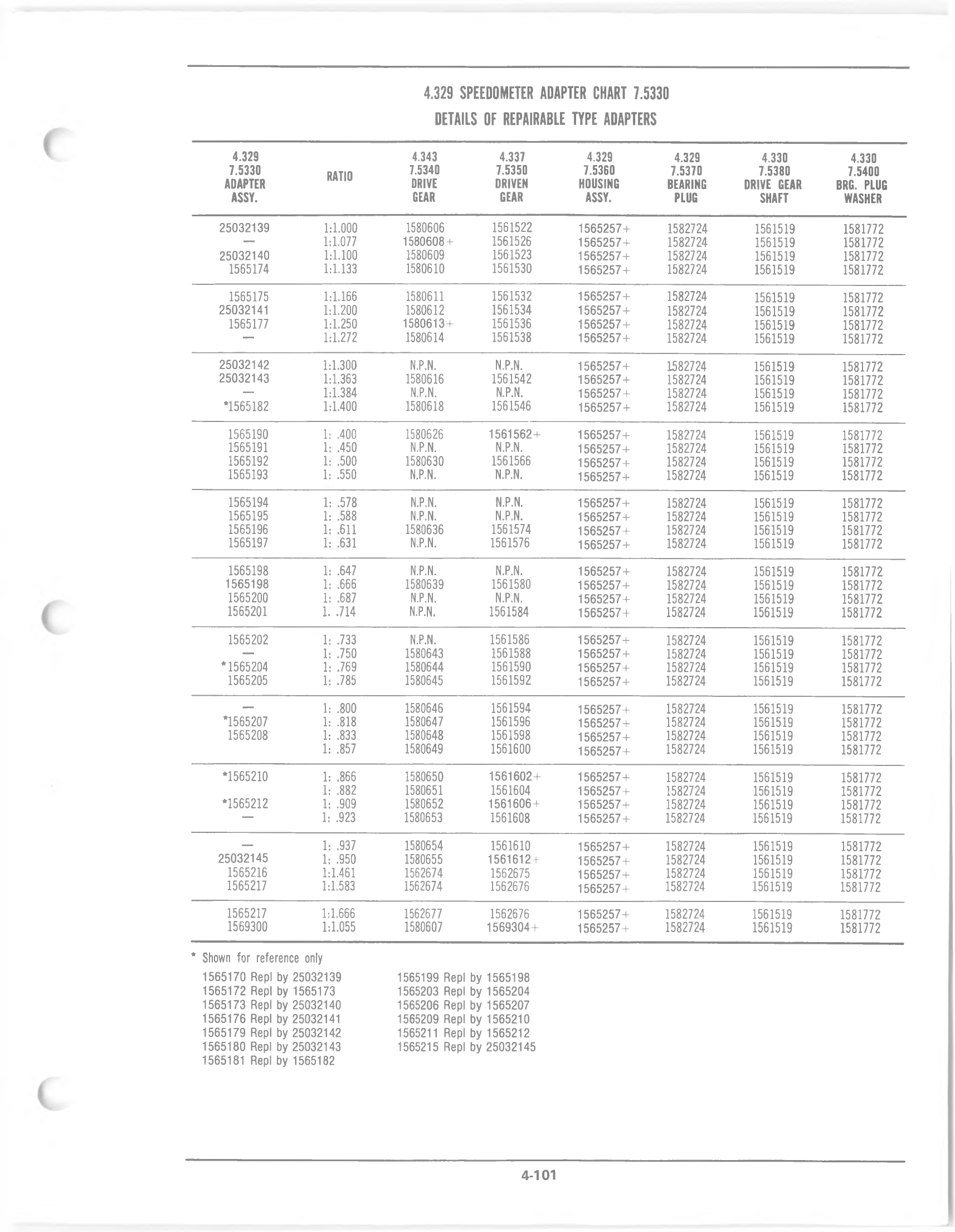 4.329 SPEEDOMETER ADAPTER CHART 7.5330

DETAILS OF REPAIRABLE TYPE ADAPTERS

| 4.329 7.5330 ADAPTER ASSY. | RATIO | 4.343 7.5340 DRIVE GEAR | 4.337 7.5350 DRIVEN GEAR | 4.329 7.5360 HOUSING ASSY. | 4.329 7.5370 BEARING PLUG | 4.330 7.5380 DRIVE GEAR SHAFT | 4.330 7.5400 BRG. PLUG WASHER |
|---|---|---|---|---|---|---|---|
| 25032139 | 1:1.000 | 1580606 | 1561522 | 1565257+ | 1582724 | 1561519 | 1581772 |
| — | 1:1.077 | 1580608+ | 1561526 | 1565257+ | 1582724 | 1561519 | 1581772 |
| 25032140 | 1:1.100 | 1580609 | 1561523 | 1565257+ | 1582724 | 1561519 | 1581772 |
| 1565174 | 1:1.133 | 1580610 | 1561530 | 1565257+ | 1582724 | 1561519 | 1581772 |
| 1565175 | 1:1.166 | 1580611 | 1561532 | 1565257+ | 1582724 | 1561519 | 1581772 |
| 25032141 | 1:1.200 | 1580612 | 1561534 | 1565257+ | 1582724 | 1561519 | 1581772 |
| 1565177 | 1:1.250 | 1580613+ | 1561536 | 1565257+ | 1582724 | 1561519 | 1581772 |
| — | 1:1.272 | 1580614 | 1561538 | 1565257+ | 1582724 | 1561519 | 1581772 |
| 25032142 | 1:1.300 | N.P.N. | N.P.N. | 1565257+ | 1582724 | 1561519 | 1581772 |
| 25032143 | 1:1.363 | 1580616 | 1561542 | 1565257+ | 1582724 | 1561519 | 1581772 |
| — | 1:1.384 | N.P.N. | N.P.N. | 1565257+ | 1582724 | 1561519 | 1581772 |
| *1565182 | 1:1.400 | 1580618 | 1561546 | 1565257+ | 1582724 | 1561519 | 1581772 |
| 1565190 | 1: .400 | 1580626 | 1561562+ | 1565257+ | 1582724 | 1561519 | 1581772 |
| 1565191 | 1: .450 | N.P.N. | N.P.N. | 1565257+ | 1582724 | 1561519 | 1581772 |
| 1565192 | 1: .500 | 1580630 | 1561566 | 1565257+ | 1582724 | 1561519 | 1581772 |
| 1565193 | 1: .550 | N.P.N. | N.P.N. | 1565257+ | 1582724 | 1561519 | 1581772 |
| 1565194 | 1: .578 | N.P.N. | N.P.N. | 1565257+ | 1582724 | 1561519 | 1581772 |
| 1565195 | 1: .588 | N.P.N. | N.P.N. | 1565257+ | 1582724 | 1561519 | 1581772 |
| 1565196 | 1: .611 | 1580636 | 1561574 | 1565257+ | 1582724 | 1561519 | 1581772 |
| 1565197 | 1: .631 | N.P.N. | 1561576 | 1565257+ | 1582724 | 1561519 | 1581772 |
| 1565198 | 1: .647 | N.P.N. | N.P.N. | 1565257+ | 1582724 | 1561519 | 1581772 |
| 1565198 | 1: .666 | 1580639 | 1561580 | 1565257+ | 1582724 | 1561519 | 1581772 |
| 1565200 | 1: .687 | N.P.N. | N.P.N. | 1565257+ | 1582724 | 1561519 | 1581772 |
| 1565201 | 1. .714 | N.P.N. | 1561584 | 1565257+ | 1582724 | 1561519 | 1581772 |
| 1565202 | 1: .733 | N.P.N. | 1561586 | 1565257+ | 1582724 | 1561519 | 1581772 |
| — | 1: .750 | 1580643 | 1561588 | 1565257+ | 1582724 | 1561519 | 1581772 |
| *1565204 | 1: .769 | 1580644 | 1561590 | 1565257+ | 1582724 | 1561519 | 1581772 |
| 1565205 | 1: .785 | 1580645 | 1561592 | 1565257+ | 1582724 | 1561519 | 1581772 |
| — | 1: .800 | 1580646 | 1561594 | 1565257+ | 1582724 | 1561519 | 1581772 |
| *1565207 | 1: .818 | 1580647 | 1561596 | 1565257+ | 1582724 | 1561519 | 1581772 |
| 1565208 | 1: .833 | 1580648 | 1561598 | 1565257+ | 1582724 | 1561519 | 1581772 |
| | 1: .857 | 1580649 | 1561600 | 1565257+ | 1582724 | 1561519 | 1581772 |
| *1565210 | 1: .866 | 1580650 | 1561602+ | 1565257+ | 1582724 | 1561519 | 1581772 |
| | 1: .882 | 1580651 | 1561604 | 1565257+ | 1582724 | 1561519 | 1581772 |
| *1565212 | 1: .909 | 1580652 | 1561606+ | 1565257+ | 1582724 | 1561519 | 1581772 |
| — | 1: .923 | 1580653 | 1561608 | 1565257+ | 1582724 | 1561519 | 1581772 |
| — | 1: .937 | 1580654 | 1561610 | 1565257+ | 1582724 | 1561519 | 1581772 |
| 25032145 | 1: .950 | 1580655 | 1561612+ | 1565257+ | 1582724 | 1561519 | 1581772 |
| 1565216 | 1:1.461 | 1562674 | 1562675 | 1565257+ | 1582724 | 1561519 | 1581772 |
| 1565217 | 1:1.583 | 1562674 | 1562676 | 1565257+ | 1582724 | 1561519 | 1581772 |
| 1565217 | 1:1.666 | 1562677 | 1562676 | 1565257+ | 1582724 | 1561519 | 1581772 |
| 1569300 | 1:1.055 | 1580607 | 1569304+ | 1565257+ | 1582724 | 1561519 | 1581772 |

* Shown for reference only

1565170 Repl by 25032139
1565172 Repl by 1565173
1565173 Repl by 25032140
1565176 Repl by 25032141
1565179 Repl by 25032142
1565180 Repl by 25032143
1565181 Repl by 1565182

1565199 Repl by 1565198
1565203 Repl by 1565204
1565206 Repl by 1565207
1565209 Repl by 1565210
1565211 Repl by 1565212
1565215 Repl by 25032145

4-101